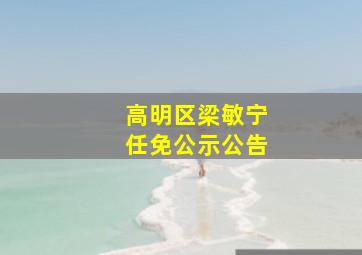 高明区梁敏宁
任免公示公告